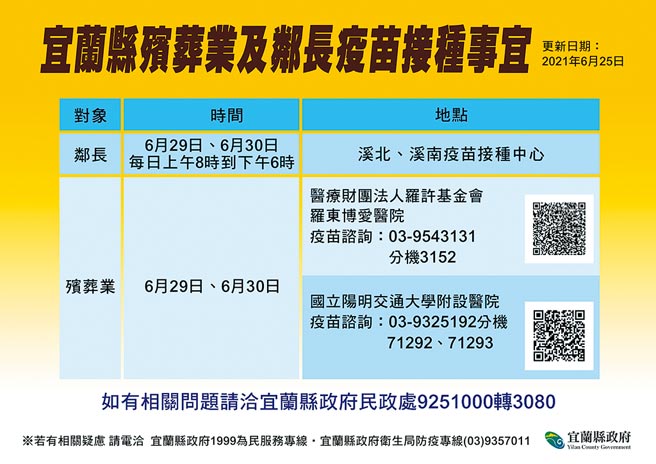 宜蘭縣殯葬業及鄰長疫苗接種事宜

更新日期：
2021年6月25日

| 對象 | 時間 | 地點 |
|---|---|---|
| 鄰長 | 6月29日、6月30日 每日上午8時到下午6時 | 溪北、溪南疫苗接種中心 |
| 殯葬業 | 6月29日、6月30日 | 醫療財團法人羅許基金會 羅東博愛醫院 疫苗諮詢：03-9543131 分機3152 |
| | | 國立陽明交通大學附設醫院 疫苗諮詢：03-9325192分機 71292、71293 |

如有相關問題請洽宜蘭縣政府民政處9251000轉3080

※若有相關疑慮 請電洽 宜蘭縣政府1999為民服務專線・宜蘭縣政府衛生局防疫專線(03)9357011

宜蘭縣政府
Yilan County Government